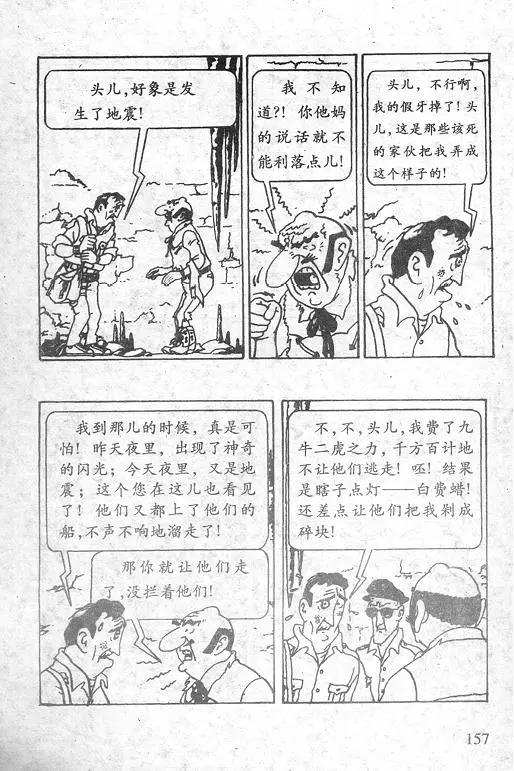 头儿,好象是发生了地震!

我不知道?!你他妈的说话就不能利落点儿!

头儿,不行啊,我的假牙掉了!头儿,这是那些该死的家伙把我弄成这个样子的!

我到那儿的时候,真是可怕!昨天夜里,出现了神奇的闪光;今天夜里,又是地震;这个您在这儿也看见了!他们又都上了他们的船,不声不响地溜走了!

那你就让他们走了,没拦着他们!

不,不,头儿,我费了九牛二虎之力,千方百计地不让他们逃走!呸!结果是瞎子点灯——白费蜡!还差点让他们把我剁成碎块!

157